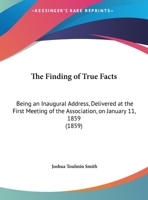 •KESSINGER'S RARE REPRINTS•

The Finding of True Facts

Being an Inaugural Address, Delivered at the First Meeting of the Association, on January 11, 1859
(1859)

Joshua Toulmin Smith